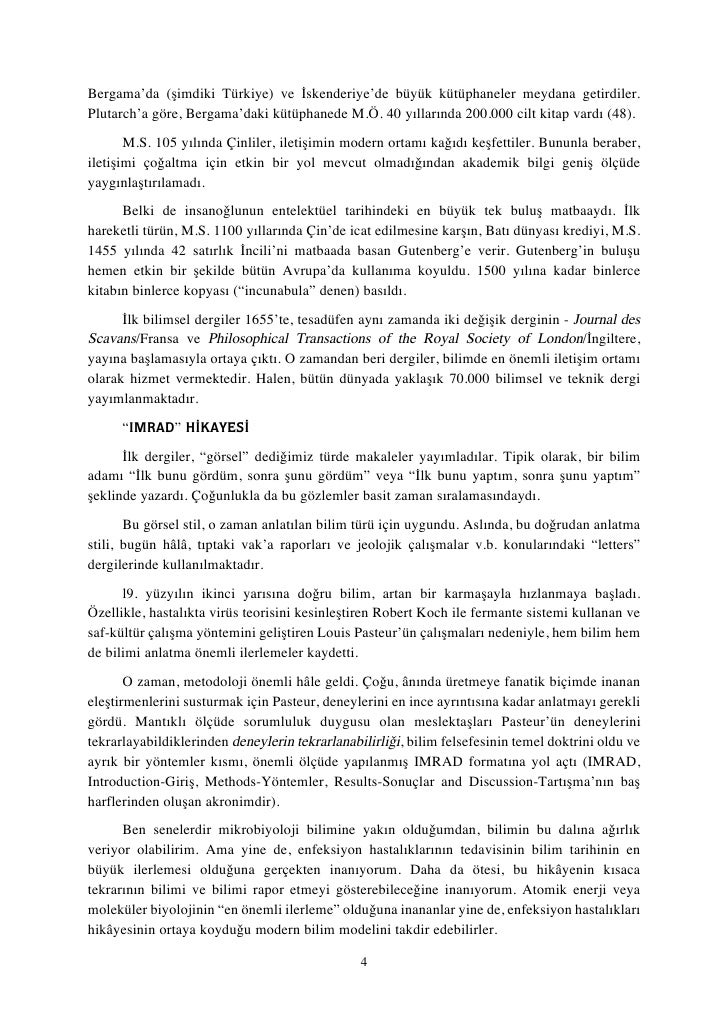 Bergama'da (şimdiki Türkiye) ve İskenderiye'de büyük kütüphaneler meydana getirdiler. Plutarch'a göre, Bergama'daki kütüphanede M.Ö. 40 yıllarında 200.000 cilt kitap vardı (48).

M.S. 105 yılında Çinliler, iletişimin modern ortamı kağıdı keşfettiler. Bununla beraber, iletişimi çoğaltma için etkin bir yol mevcut olmadığından akademik bilgi geniş ölçüde yaygınlaştırılamadı.

Belki de insanoğlunun entelektüel tarihindeki en büyük tek buluş matbaaydı. İlk hareketli türün, M.S. 1100 yıllarında Çin'de icat edilmesine karşın, Batı dünyası krediyi, M.S. 1455 yılında 42 satırlık İncili'ni matbaada basan Gutenberg'e verir. Gutenberg'in buluşu hemen etkin bir şekilde bütün Avrupa'da kullanıma koyuldu. 1500 yılına kadar binlerce kitabın binlerce kopyası ("incunabula" denen) basıldı.

İlk bilimsel dergiler 1655'te, tesadüfen aynı zamanda iki değişik derginin - Journal des Scavans/Fransa ve Philosophical Transactions of the Royal Society of London/İngiltere, yayına başlamasıyla ortaya çıktı. O zamandan beri dergiler, bilimde en önemli iletişim ortamı olarak hizmet vermektedir. Halen, bütün dünyada yaklaşık 70.000 bilimsel ve teknik dergi yayımlanmaktadır.

"IMRAD" HİKAYESİ

İlk dergiler, "görsel" dediğimiz türde makaleler yayımladılar. Tipik olarak, bir bilim adamı "İlk bunu gördüm, sonra şunu gördüm" veya "İlk bunu yaptım, sonra şunu yaptım" şeklinde yazardı. Çoğunlukla da bu gözlemler basit zaman sıralamasındaydı.

Bu görsel stil, o zaman anlatılan bilim türü için uygundu. Aslında, bu doğrudan anlatma stili, bugün hâlâ, tıptaki vak'a raporları ve jeolojik çalışmalar v.b. konularındaki "letters" dergilerinde kullanılmaktadır.

l9. yüzyılın ikinci yarısına doğru bilim, artan bir karmaşayla hızlanmaya başladı. Özellikle, hastalıkta virüs teorisini kesinleştiren Robert Koch ile fermante sistemi kullanan ve saf-kültür çalışma yöntemini geliştiren Louis Pasteur'ün çalışmaları nedeniyle, hem bilim hem de bilimi anlatma önemli ilerlemeler kaydetti.

O zaman, metodoloji önemli hâle geldi. Çoğu, ânında üretmeye fanatik biçimde inanan eleştirmenlerini susturmak için Pasteur, deneylerini en ince ayrıntısına kadar anlatmayı gerekli gördü. Mantıklı ölçüde sorumluluk duygusu olan meslektaşları Pasteur'ün deneylerini tekrarlayabildiklerinden deneylerin tekrarlanabilirliği, bilim felsefesinin temel doktrini oldu ve ayrık bir yöntemler kısmı, önemli ölçüde yapılanmış IMRAD formatına yol açtı (IMRAD, Introduction-Giriş, Methods-Yöntemler, Results-Sonuçlar and Discussion-Tartışma'nın baş harflerinden oluşan akronimdir).

Ben senelerdir mikrobiyoloji bilimine yakın olduğumdan, bilimin bu dalına ağırlık veriyor olabilirim. Ama yine de, enfeksiyon hastalıklarının tedavisinin bilim tarihinin en büyük ilerlemesi olduğuna gerçekten inanıyorum. Daha da ötesi, bu hikâyenin kısaca tekrarının bilimi ve bilimi rapor etmeyi gösterebileceğine inanıyorum. Atomik enerji veya moleküler biyolojinin "en önemli ilerleme" olduğuna inananlar yine de, enfeksiyon hastalıkları hikâyesinin ortaya koyduğu modern bilim modelini takdir edebilirler.

4